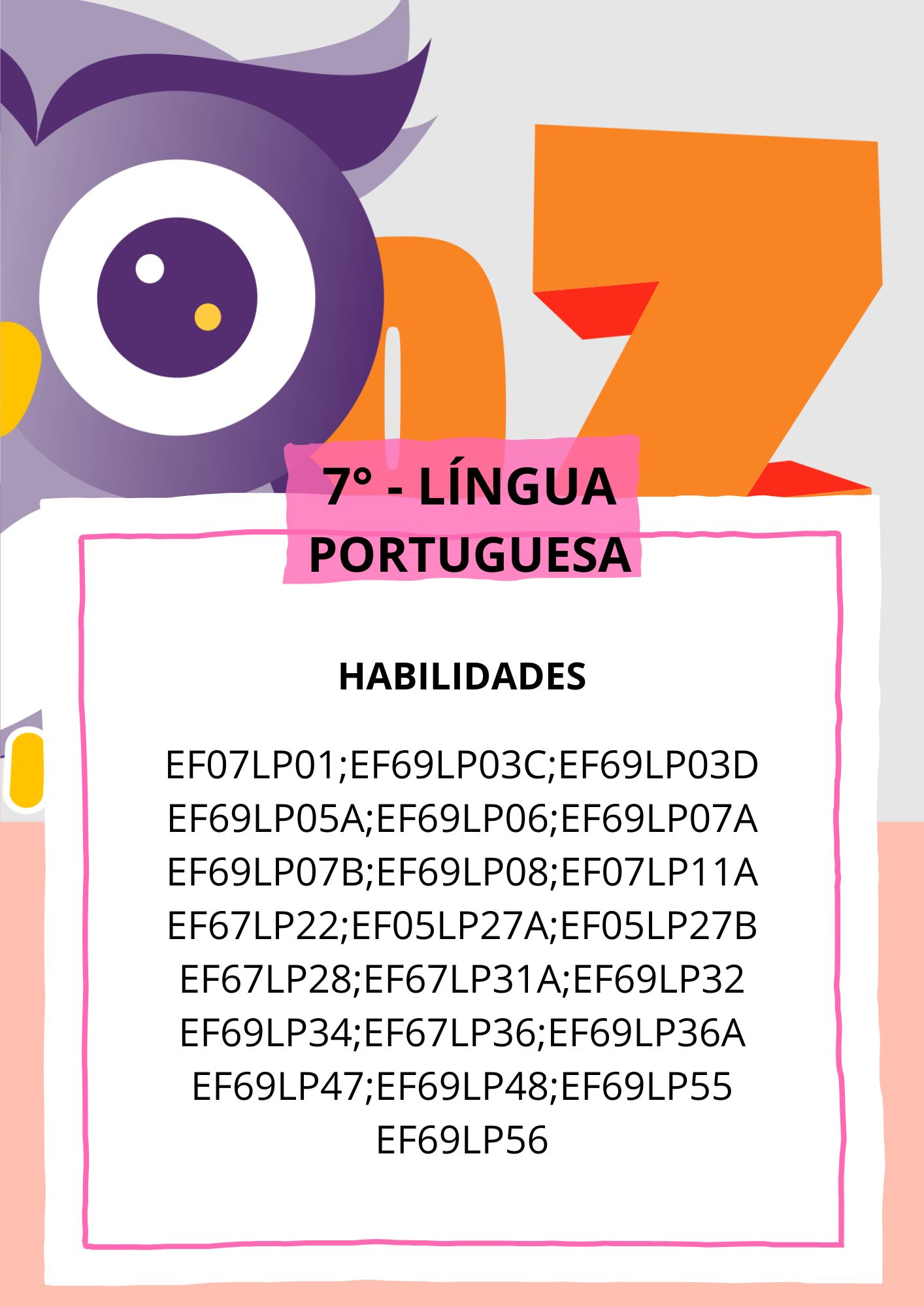 07

7° - LÍNGUA PORTUGUESA

HABILIDADES

EF07LP01;EF69LP03C;EF69LP03D
EF69LP05A;EF69LP06;EF69LP07A
EF69LP07B;EF69LP08;EF07LP11A
EF67LP22;EF05LP27A;EF05LP27B
EF67LP28;EF67LP31A;EF69LP32
EF69LP34;EF67LP36;EF69LP36A
EF69LP47;EF69LP48;EF69LP55
EF69LP56